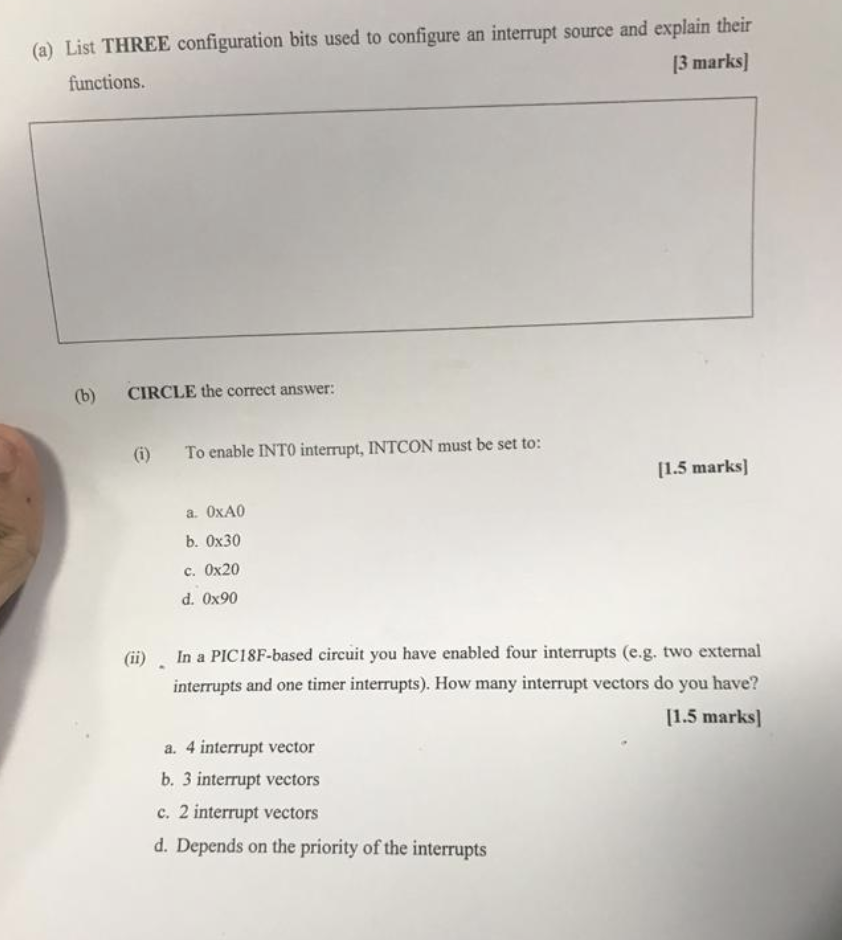 (a) List **THREE** configuration bits used to configure an interrupt source and explain their functions. [3 marks]

(b) **CIRCLE** the correct answer:

(i) To enable INT0 interrupt, INTCON must be set to: [1.5 marks]

a. 0xA0
b. 0x30
c. 0x20
d. 0x90

(ii) In a PIC18F-based circuit you have enabled four interrupts (e.g. two external interrupts and one timer interrupts). How many interrupt vectors do you have? [1.5 marks]

a. 4 interrupt vector
b. 3 interrupt vectors
c. 2 interrupt vectors
d. Depends on the priority of the interrupts